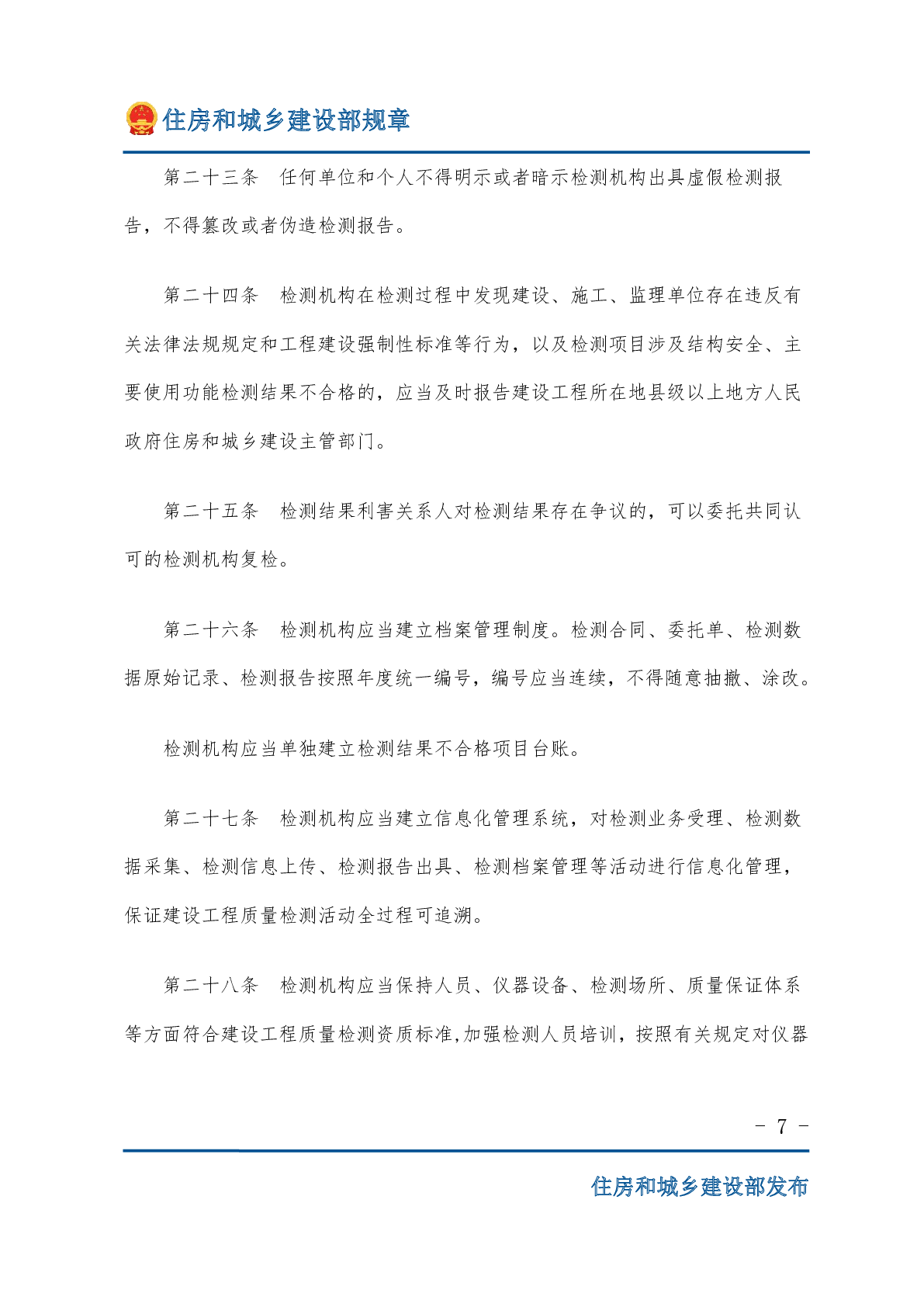 住房和城乡建设部规章

第二十三条　任何单位和个人不得明示或者暗示检测机构出具虚假检测报告，不得篡改或者伪造检测报告。

第二十四条　检测机构在检测过程中发现建设、施工、监理单位存在违反有关法律法规规定和工程建设强制性标准等行为，以及检测项目涉及结构安全、主要使用功能检测结果不合格的，应当及时报告建设工程所在地县级以上地方人民政府住房和城乡建设主管部门。

第二十五条　检测结果利害关系人对检测结果存在争议的，可以委托共同认可的检测机构复检。

第二十六条　检测机构应当建立档案管理制度。检测合同、委托单、检测数据原始记录、检测报告按照年度统一编号，编号应当连续，不得随意抽撤、涂改。

检测机构应当单独建立检测结果不合格项目台账。

第二十七条　检测机构应当建立信息化管理系统，对检测业务受理、检测数据采集、检测信息上传、检测报告出具、检测档案管理等活动进行信息化管理，保证建设工程质量检测活动全过程可追溯。

第二十八条　检测机构应当保持人员、仪器设备、检测场所、质量保证体系等方面符合建设工程质量检测资质标准，加强检测人员培训，按照有关规定对仪器

－ 7 －

住房和城乡建设部发布